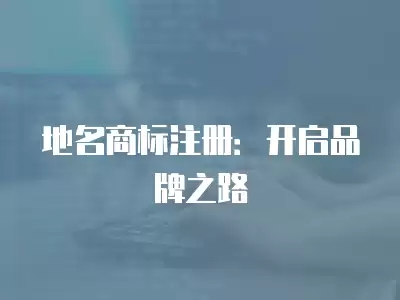 地名商标注册：开启品牌之路